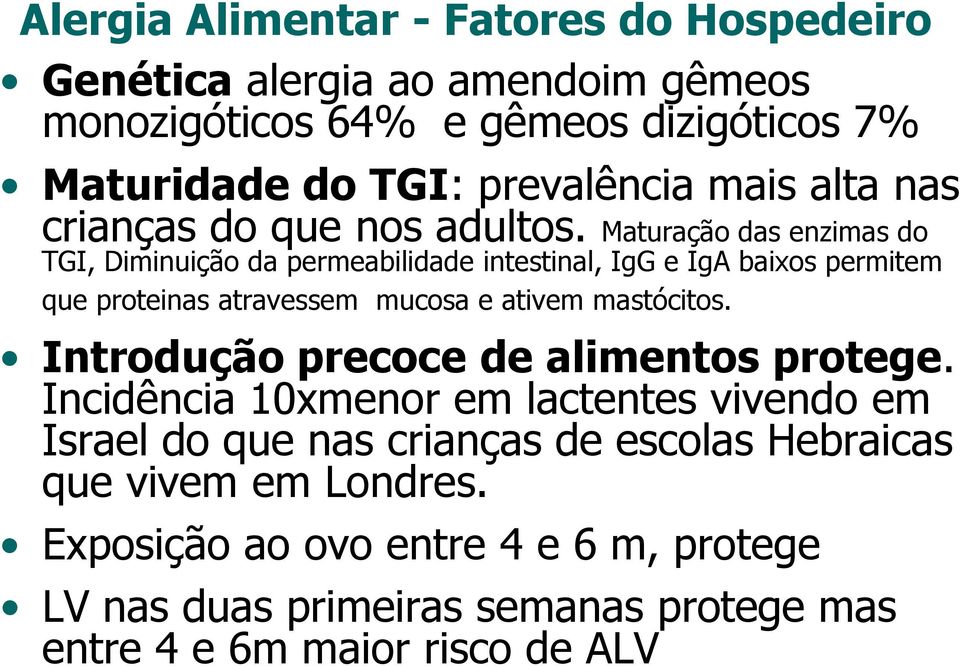 Alergia Alimentar - Fatores do Hospedeiro

• Genética alergia ao amendoim gêmeos monozigóticos 64% e gêmeos dizigóticos 7%

• Maturidade do TGI: prevalência mais alta nas crianças do que nos adultos. Maturação das enzimas do TGI, Diminuição da permeabilidade intestinal, IgG e IgA baixos permitem que proteinas atravessem mucosa e ativem mastócitos.

• Introdução precoce de alimentos protege. Incidência 10xmenor em lactentes vivendo em Israel do que nas crianças de escolas Hebraicas que vivem em Londres.

• Exposição ao ovo entre 4 e 6 m, protege

• LV nas duas primeiras semanas protege mas entre 4 e 6m maior risco de ALV